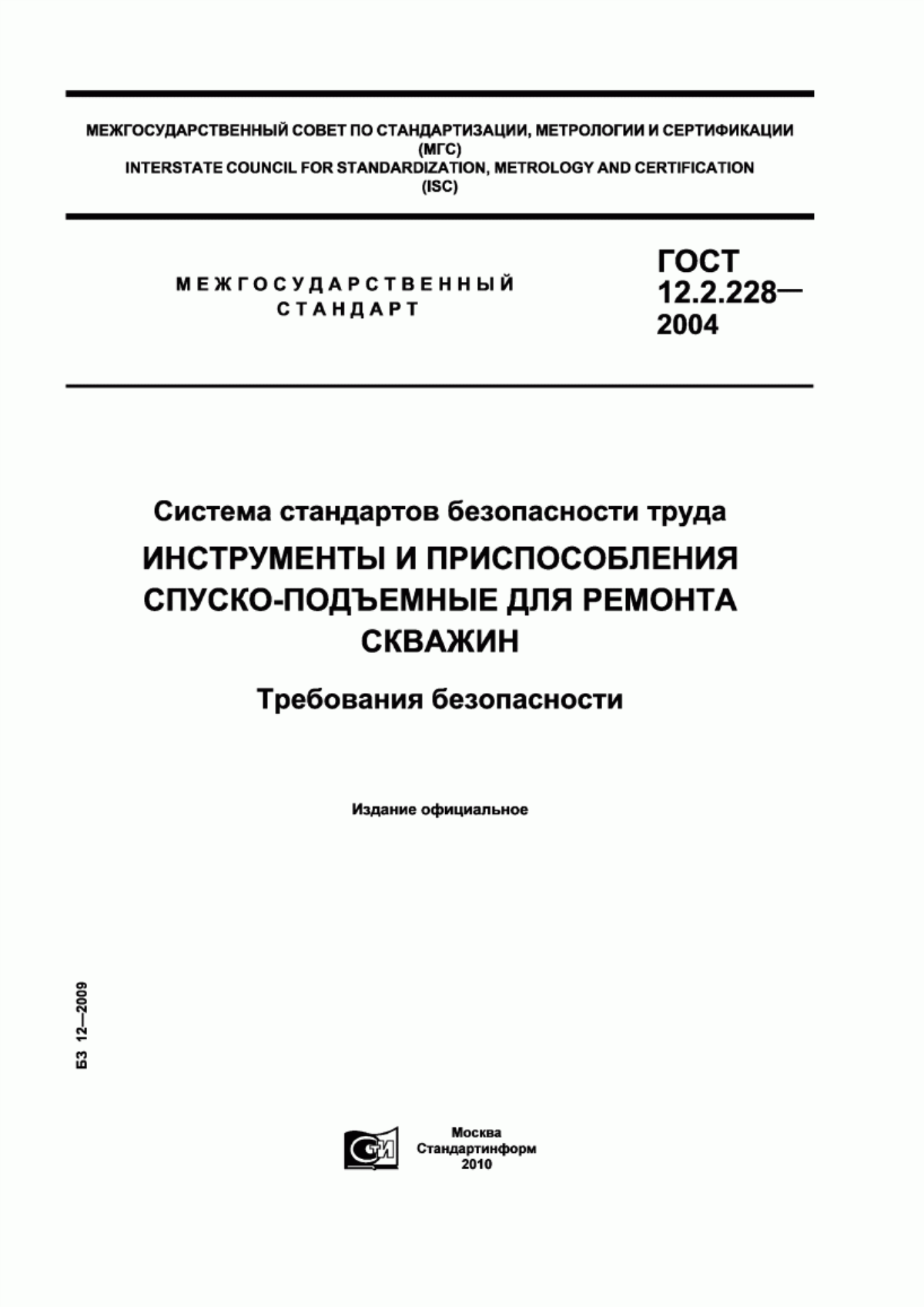 МЕЖГОСУДАРСТВЕННЫЙ СОВЕТ ПО СТАНДАРТИЗАЦИИ, МЕТРОЛОГИИ И СЕРТИФИКАЦИИ
(МГС)
INTERSTATE COUNCIL FOR STANDARDIZATION, METROLOGY AND CERTIFICATION
(ISC)

МЕЖГОСУДАРСТВЕННЫЙ СТАНДАРТ

ГОСТ 12.2.228— 2004

Система стандартов безопасности труда

ИНСТРУМЕНТЫ И ПРИСПОСОБЛЕНИЯ СПУСКО-ПОДЪЕМНЫЕ ДЛЯ РЕМОНТА СКВАЖИН

Требования безопасности

Издание официальное

БЗ 12—2009

СТИ

Москва
Стандартинформ
2010